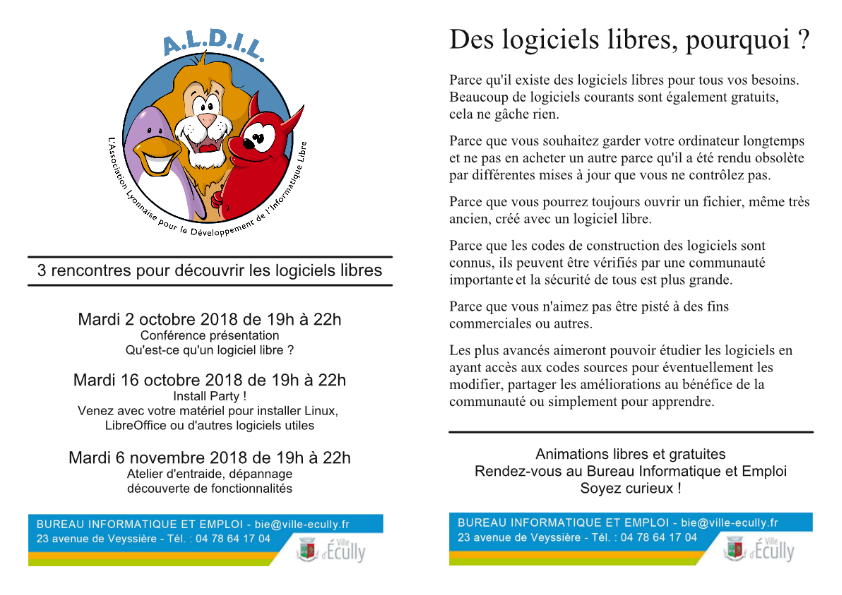 A.L.D.I.L.

L'Association Lyonnaise pour le Développement de l'Informatique Libre

3 rencontres pour découvrir les logiciels libres

Mardi 2 octobre 2018 de 19h à 22h
Conférence présentation
Qu'est-ce qu'un logiciel libre ?

Mardi 16 octobre 2018 de 19h à 22h
Install Party !
Venez avec votre matériel pour installer Linux, LibreOffice ou d'autres logiciels utiles

Mardi 6 novembre 2018 de 19h à 22h
Atelier d'entraide, dépannage
découverte de fonctionnalités

BUREAU INFORMATIQUE ET EMPLOI - bie@ville-ecully.fr
23 avenue de Veyssière - Tél. : 04 78 64 17 04

Ville d'Écully

Des logiciels libres, pourquoi ?

Parce qu'il existe des logiciels libres pour tous vos besoins. Beaucoup de logiciels courants sont également gratuits, cela ne gâche rien.

Parce que vous souhaitez garder votre ordinateur longtemps et ne pas en acheter un autre parce qu'il a été rendu obsolète par différentes mises à jour que vous ne contrôlez pas.

Parce que vous pourrez toujours ouvrir un fichier, même très ancien, créé avec un logiciel libre.

Parce que les codes de construction des logiciels sont connus, ils peuvent être vérifiés par une communauté importante et la sécurité de tous est plus grande.

Parce que vous n'aimez pas être pisté à des fins commerciales ou autres.

Les plus avancés aimeront pouvoir étudier les logiciels en ayant accès aux codes sources pour éventuellement les modifier, partager les améliorations au bénéfice de la communauté ou simplement pour apprendre.

Animations libres et gratuites
Rendez-vous au Bureau Informatique et Emploi
Soyez curieux !

BUREAU INFORMATIQUE ET EMPLOI - bie@ville-ecully.fr
23 avenue de Veyssière - Tél. : 04 78 64 17 04

Ville d'Écully